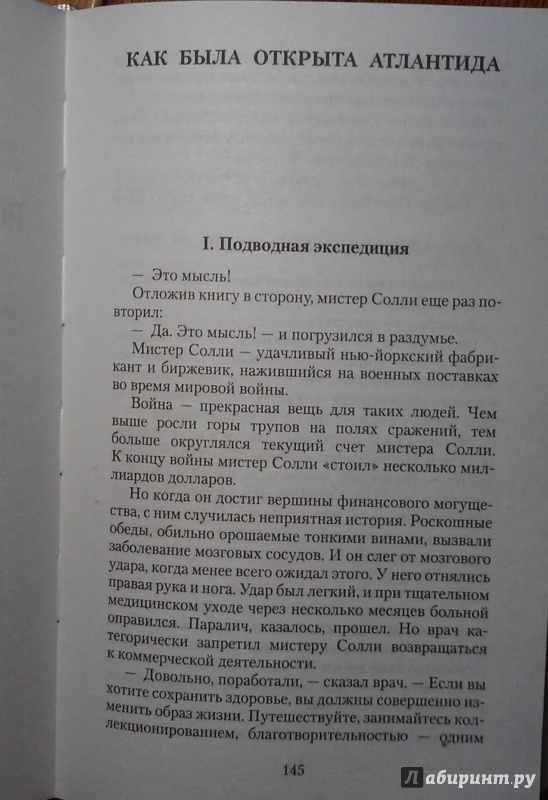 КАК БЫЛА ОТКРЫТА АТЛАНТИДА

I. Подводная экспедиция

— Это мысль!

Отложив книгу в сторону, мистер Солли еще раз повторил:

— Да. Это мысль! — и погрузился в раздумье.

Мистер Солли — удачливый нью-йоркский фабрикант и биржевик, нажившийся на военных поставках во время мировой войны.

Война — прекрасная вещь для таких людей. Чем выше росли горы трупов на полях сражений, тем больше округлялся текущий счет мистера Солли. К концу войны мистер Солли «стоил» несколько миллиардов долларов.

Но когда он достиг вершины финансового могущества, с ним случилась неприятная история. Роскошные обеды, обильно орошаемые тонкими винами, вызвали заболевание мозговых сосудов. И он слег от мозгового удара, когда менее всего ожидал этого. У него отнялись правая рука и нога. Удар был легкий, и при тщательном медицинском уходе через несколько месяцев больной оправился. Паралич, казалось, прошел. Но врач категорически запретил мистеру Солли возвращаться к коммерческой деятельности.

— Довольно, поработали, — сказал врач. — Если вы хотите сохранить здоровье, вы должны совершенно изменить образ жизни. Путешествуйте, занимайтесь коллекционированием, благотворительностью — одним

145

Лабиринт.ру